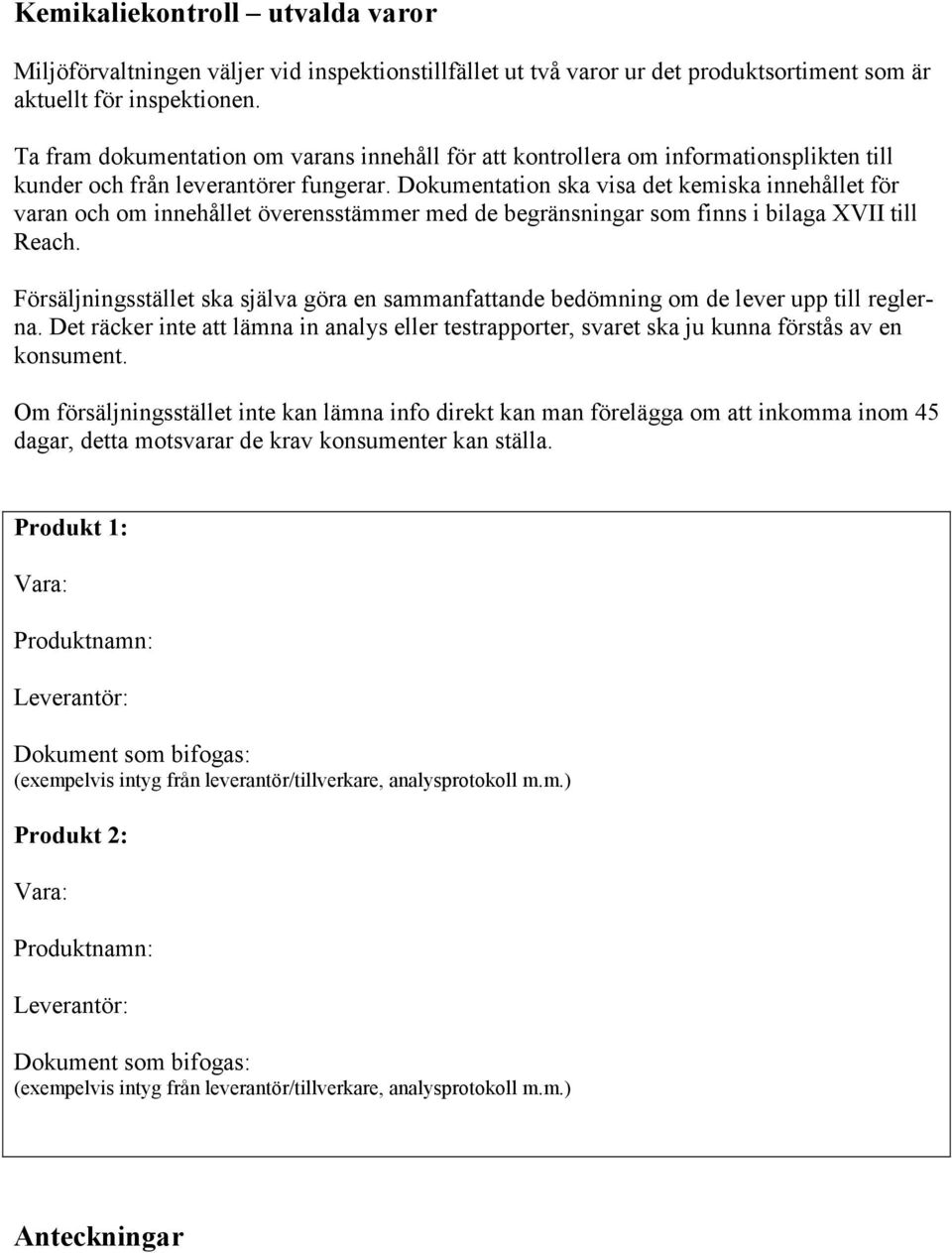 Kemikaliekontroll – utvalda varor

Miljöförvaltningen väljer vid inspektionstillfället ut två varor ur det produktsortiment som är aktuellt för inspektionen.

Ta fram dokumentation om varans innehåll för att kontrollera om informationsplikten till kunder och från leverantörer fungerar. Dokumentation ska visa det kemiska innehållet för varan och om innehållet överensstämmer med de begränsningar som finns i bilaga XVII till Reach.

Försäljningsstället ska själva göra en sammanfattande bedömning om de lever upp till reglerna. Det räcker inte att lämna in analys eller testrapporter, svaret ska ju kunna förstås av en konsument.

Om försäljningsstället inte kan lämna info direkt kan man förelägga om att inkomma inom 45 dagar, detta motsvarar de krav konsumenter kan ställa.

Produkt 1:

Vara:

Produktnamn:

Leverantör:

Dokument som bifogas:
(exempelvis intyg från leverantör/tillverkare, analysprotokoll m.m.)

Produkt 2:

Vara:

Produktnamn:

Leverantör:

Dokument som bifogas:
(exempelvis intyg från leverantör/tillverkare, analysprotokoll m.m.)

Anteckningar